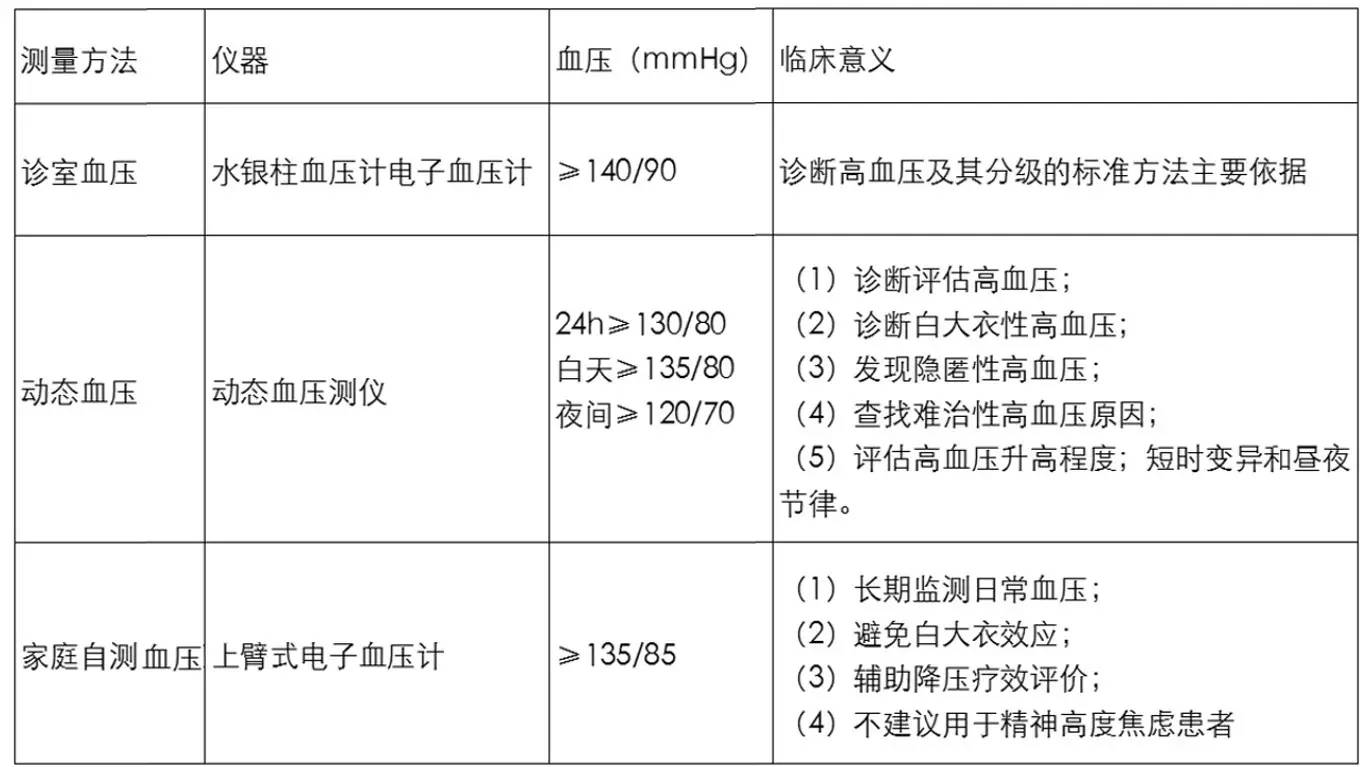 | 测量方法 | 仪器 | 血压（mmHg） | 临床意义 |
|---|---|---|---|
| 诊室血压 | 水银柱血压计电子血压计 | ≥140/90 | 诊断高血压及其分级的标准方法主要依据 |
| 动态血压 | 动态血压测仪 | 24h≥130/80 白天≥135/80 夜间≥120/70 | （1）诊断评估高血压；（2）诊断白大衣性高血压；（3）发现隐匿性高血压；（4）查找难治性高血压原因；（5）评估高血压升高程度；短时变异和昼夜节律。 |
| 家庭自测血压 | 上臂式电子血压计 | ≥135/85 | （1）长期监测日常血压；（2）避免白大衣效应；（3）辅助降压疗效评价；（4）不建议用于精神高度焦虑患者 |